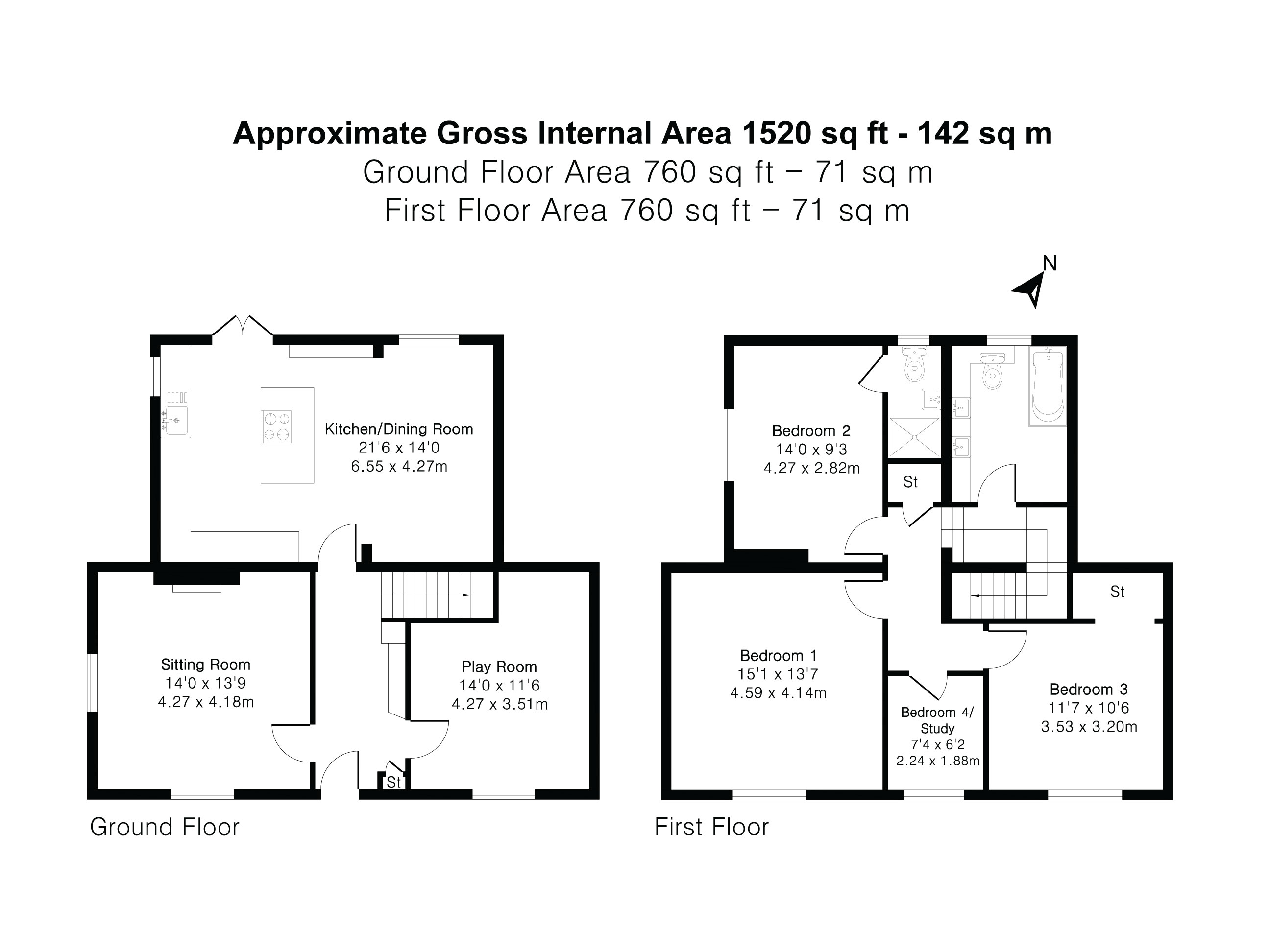 Approximate Gross Internal Area 1520 sq ft - 142 sq m
Ground Floor Area 760 sq ft – 71 sq m
First Floor Area 760 sq ft – 71 sq m

N

Kitchen/Dining Room
21'6 x 14'0
6.55 x 4.27m

Sitting Room
14'0 x 13'9
4.27 x 4.18m

Play Room
14'0 x 11'6
4.27 x 3.51m

St

Ground Floor

Bedroom 2
14'0 x 9'3
4.27 x 2.82m

St

St

Bedroom 1
15'1 x 13'7
4.59 x 4.14m

Bedroom 4/
Study
7'4 x 6'2
2.24 x 1.88m

Bedroom 3
11'7 x 10'6
3.53 x 3.20m

First Floor